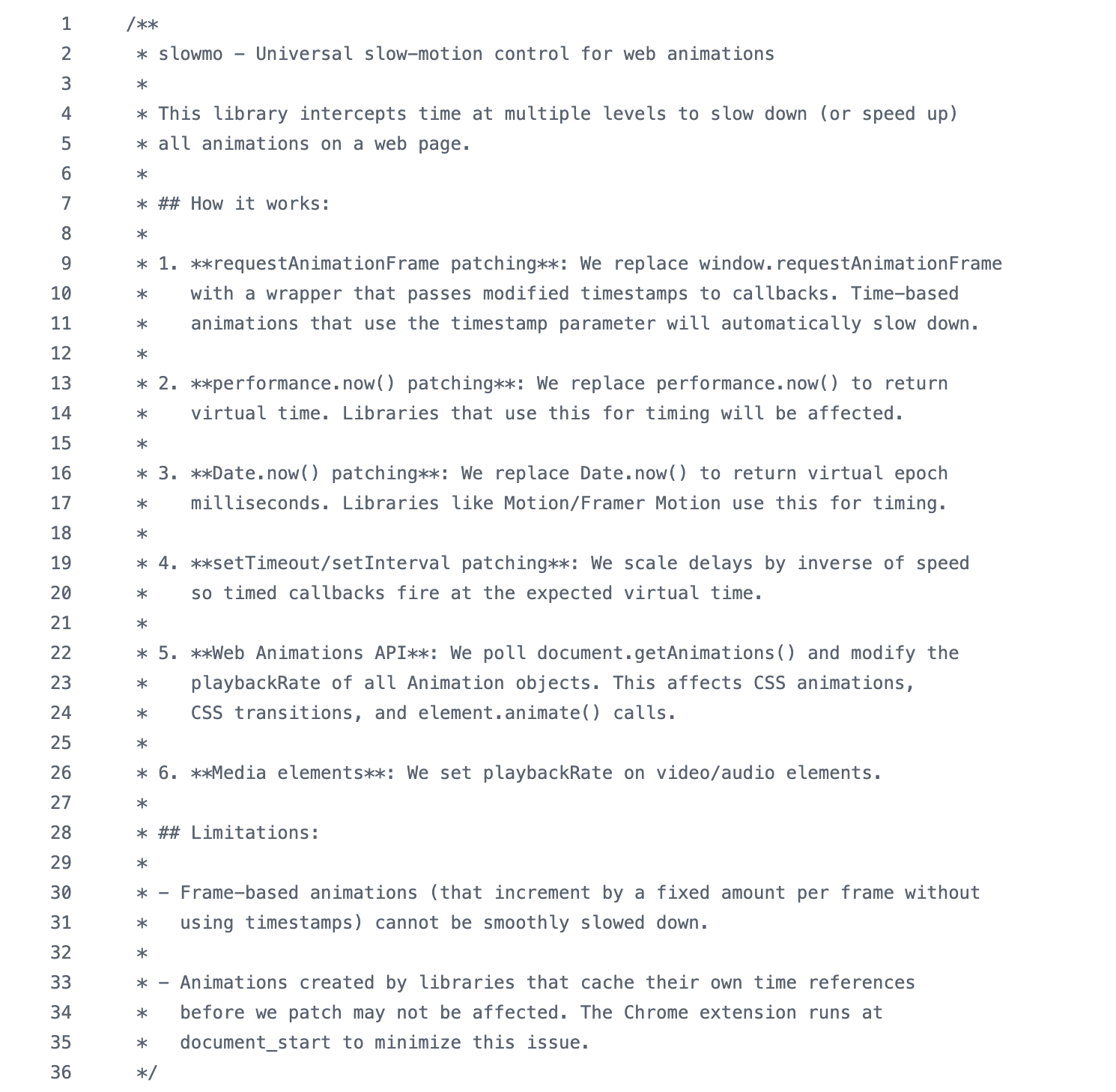 1 /**
2 * slowmo - Universal slow-motion control for web animations
3 *
4 * This library intercepts time at multiple levels to slow down (or speed up)
5 * all animations on a web page.
6 *
7 * ## How it works:
8 *
9 * 1. **requestAnimationFrame patching**: We replace window.requestAnimationFrame
10 *    with a wrapper that passes modified timestamps to callbacks. Time-based
11 *    animations that use the timestamp parameter will automatically slow down.
12 *
13 * 2. **performance.now() patching**: We replace performance.now() to return
14 *    virtual time. Libraries that use this for timing will be affected.
15 *
16 * 3. **Date.now() patching**: We replace Date.now() to return virtual epoch
17 *    milliseconds. Libraries like Motion/Framer Motion use this for timing.
18 *
19 * 4. **setTimeout/setInterval patching**: We scale delays by inverse of speed
20 *    so timed callbacks fire at the expected virtual time.
21 *
22 * 5. **Web Animations API**: We poll document.getAnimations() and modify the
23 *    playbackRate of all Animation objects. This affects CSS animations,
24 *    CSS transitions, and element.animate() calls.
25 *
26 * 6. **Media elements**: We set playbackRate on video/audio elements.
27 *
28 * ## Limitations:
29 *
30 * - Frame-based animations (that increment by a fixed amount per frame without
31 *   using timestamps) cannot be smoothly slowed down.
32 *
33 * - Animations created by libraries that cache their own time references
34 *   before we patch may not be affected. The Chrome extension runs at
35 *   document_start to minimize this issue.
36 */